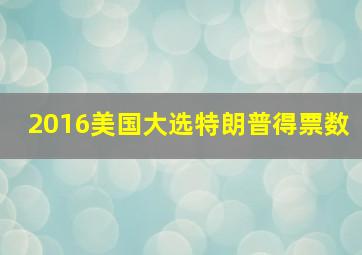 2016美国大选特朗普得票数